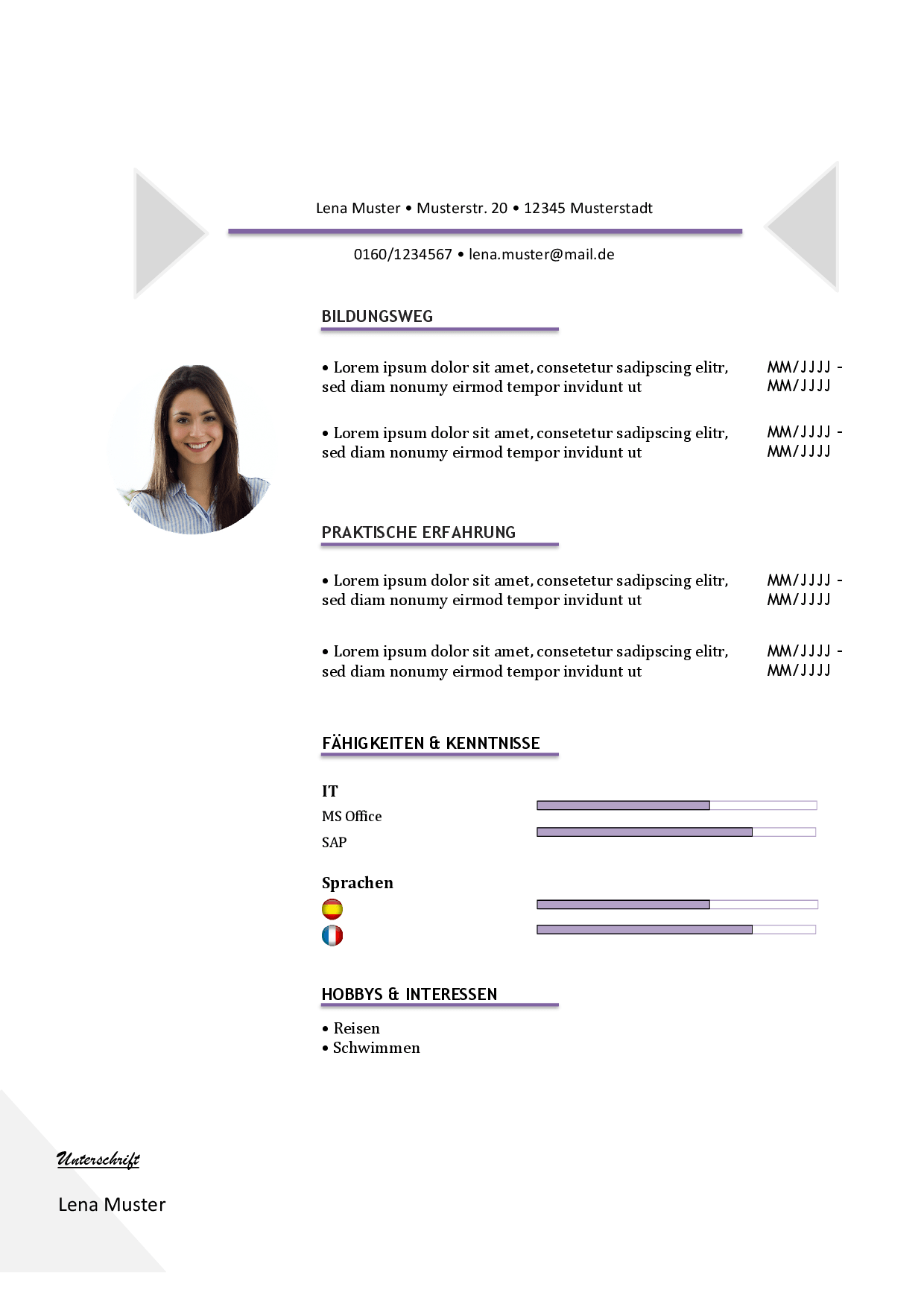 Lena Muster • Musterstr. 20 • 12345 Musterstadt

0160/1234567 • lena.muster@mail.de

BILDUNGSWEG

• Lorem ipsum dolor sit amet, consetetur sadipscing elitr, sed diam nonumy eirmod tempor invidunt ut

MM/JJJJ - MM/JJJJ

• Lorem ipsum dolor sit amet, consetetur sadipscing elitr, sed diam nonumy eirmod tempor invidunt ut

MM/JJJJ - MM/JJJJ

PRAKTISCHE ERFAHRUNG

• Lorem ipsum dolor sit amet, consetetur sadipscing elitr, sed diam nonumy eirmod tempor invidunt ut

MM/JJJJ - MM/JJJJ

• Lorem ipsum dolor sit amet, consetetur sadipscing elitr, sed diam nonumy eirmod tempor invidunt ut

MM/JJJJ - MM/JJJJ

FÄHIGKEITEN & KENNTNISSE

IT
MS Office
SAP

Sprachen

HOBBYS & INTERESSEN

• Reisen
• Schwimmen

Unterschrift

Lena Muster